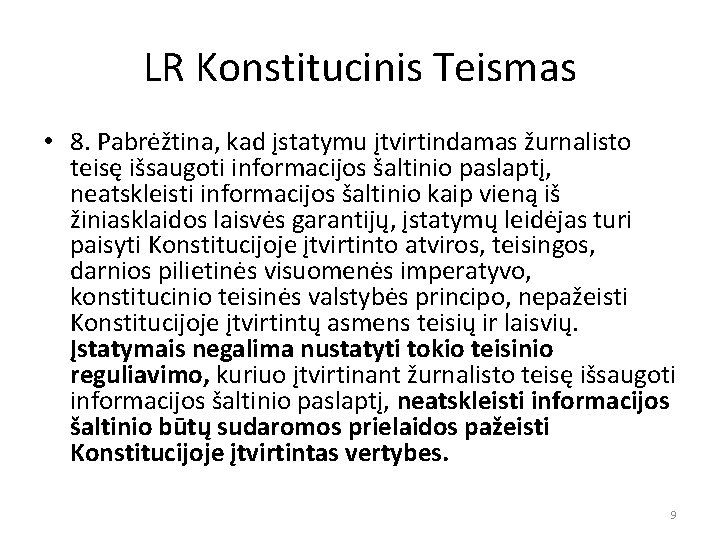 LR Konstitucinis Teismas

• 8. Pabrėžtina, kad įstatymu įtvirtindamas žurnalisto teisę išsaugoti informacijos šaltinio paslaptį, neatskleisti informacijos šaltinio kaip vieną iš žiniasklaidos laisvės garantijų, įstatymų leidėjas turi paisyti Konstitucijoje įtvirtinto atviros, teisingos, darnios pilietinės visuomenės imperatyvo, konstitucinio teisinės valstybės principo, nepažeisti Konstitucijoje įtvirtintų asmens teisių ir laisvių. Įstatymais negalima nustatyti tokio teisinio reguliavimo, kuriuo įtvirtinant žurnalisto teisę išsaugoti informacijos šaltinio paslaptį, neatskleisti informacijos šaltinio būtų sudaromos prielaidos pažeisti Konstitucijoje įtvirtintas vertybes.

9